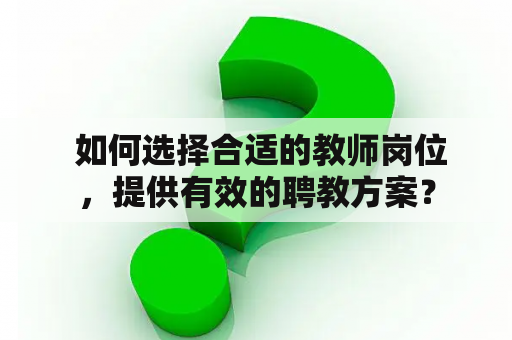 如何选择合适的教师岗位，提供有效的聘教方案？